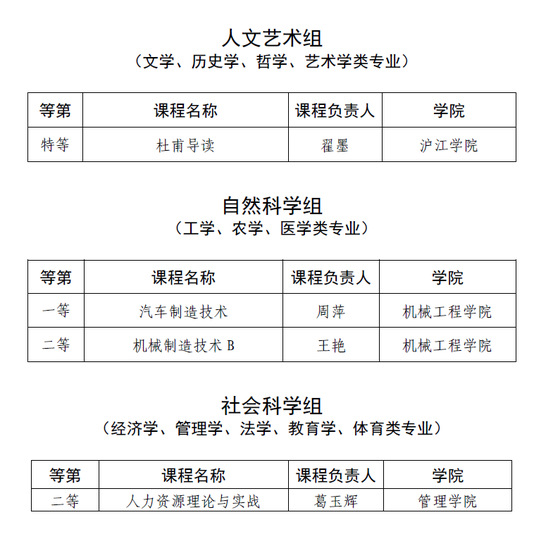 人文艺术组
（文学、历史学、哲学、艺术学类专业）

| 等第 | 课程名称 | 课程负责人 | 学院 |
|---|---|---|---|
| 特等 | 杜甫导读 | 翟墨 | 沪江学院 |

自然科学组
（工学、农学、医学类专业）

| 等第 | 课程名称 | 课程负责人 | 学院 |
|---|---|---|---|
| 一等 | 汽车制造技术 | 周萍 | 机械工程学院 |
| 二等 | 机械制造技术 B | 王艳 | 机械工程学院 |

社会科学组
（经济学、管理学、法学、教育学、体育类专业）

| 等第 | 课程名称 | 课程负责人 | 学院 |
|---|---|---|---|
| 二等 | 人力资源理论与实战 | 葛玉辉 | 管理学院 |